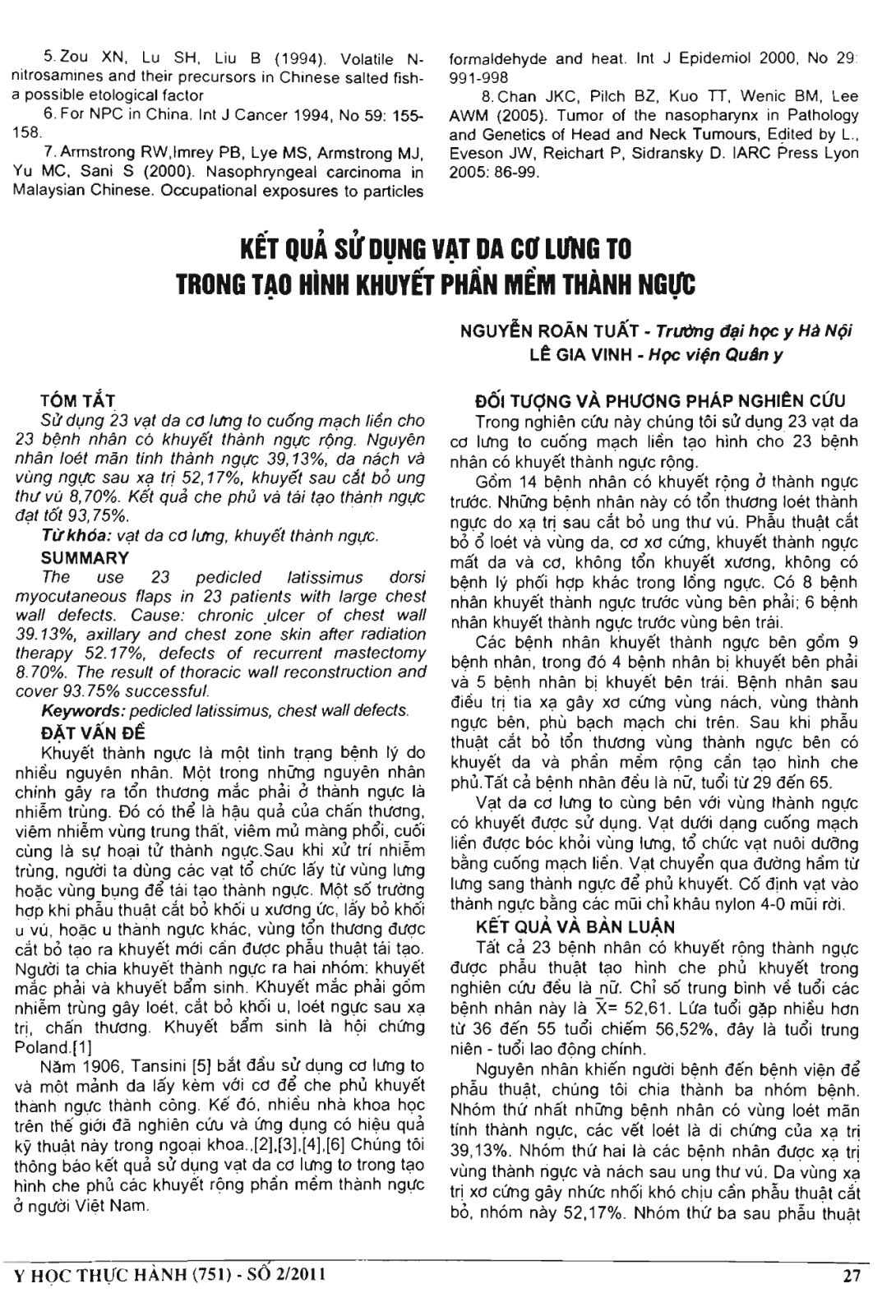 5. Zou XN, Lu SH, Liu B (1994). Volatile N-nitrosamines and their precursors in Chinese salted fish-a possible etological factor

6. For NPC in China. Int J Cancer 1994, No 59: 155-158.

7. Armstrong RW,Imrey PB, Lye MS, Armstrong MJ, Yu MC, Sani S (2000). Nasophryngeal carcinoma in Malaysian Chinese. Occupational exposures to particles formaldehyde and heat. Int J Epidemiol 2000, No 29: 991-998

8. Chan JKC, Pilch BZ, Kuo TT, Wenic BM, Lee AWM (2005). Tumor of the nasopharynx in Pathology and Genetics of Head and Neck Tumours, Edited by L., Eveson JW, Reichart P, Sidransky D. IARC Press Lyon 2005: 86-99.

KẾT QUẢ SỬ DỤNG VẠT DA CƠ LƯNG TO TRONG TẠO HÌNH KHUYẾT PHẦN MỀM THÀNH NGỰC

NGUYỄN ROÃN TUẤT - Trường đại học y Hà Nội
LÊ GIA VINH - Học viện Quân y

TÓM TẮT

Sử dụng 23 vạt da cơ lưng to cuống mạch liền cho 23 bệnh nhân có khuyết thành ngực rộng. Nguyên nhân loét mãn tính thành ngực 39,13%, da nách và vùng ngực sau xạ trị 52,17%, khuyết sau cắt bỏ ung thư vú 8,70%. Kết quả che phủ và tái tạo thành ngực đạt tốt 93,75%.

Từ khóa: vạt da cơ lưng, khuyết thành ngực.

SUMMARY

The use 23 pedicled latissimus dorsi myocutaneous flaps in 23 patients with large chest wall defects. Cause: chronic ulcer of chest wall 39.13%, axillary and chest zone skin after radiation therapy 52.17%, defects of recurrent mastectomy 8.70%. The result of thoracic wall reconstruction and cover 93.75% successful.

Keywords: pedicled latissimus, chest wall defects.

ĐẶT VẤN ĐỀ

Khuyết thành ngực là một tình trạng bệnh lý do nhiều nguyên nhân. Một trong những nguyên nhân chính gây ra tổn thương mắc phải ở thành ngực là nhiễm trùng. Đó có thể là hậu quả của chấn thương, viêm nhiễm vùng trung thất, viêm mủ màng phổi, cuối cùng là sự hoại tử thành ngực.Sau khi xử trí nhiễm trùng, người ta dùng các vạt tổ chức lấy từ vùng lưng hoặc vùng bụng để tái tạo thành ngực. Một số trường hợp khi phẫu thuật cắt bỏ khối u xương ức, lấy bỏ khối u vú, hoặc u thành ngực khác, vùng tổn thương được cắt bỏ tạo ra khuyết mới cần được phẫu thuật tái tạo. Người ta chia khuyết thành ngực ra hai nhóm: khuyết mắc phải và khuyết bẩm sinh. Khuyết mắc phải gồm nhiễm trùng gây loét, cắt bỏ khối u, loét ngực sau xạ trị, chấn thương. Khuyết bẩm sinh là hội chứng Poland.[1]

Năm 1906, Tansini [5] bắt đầu sử dụng cơ lưng to và một mảnh da lấy kèm với cơ để che phủ khuyết thành ngực thành công. Kế đó, nhiều nhà khoa học trên thế giới đã nghiên cứu và ứng dụng có hiệu quả kỹ thuật này trong ngoại khoa.,[2],[3],[4],[6] Chúng tôi thông báo kết quả sử dụng vạt da cơ lưng to trong tạo hình che phủ các khuyết rộng phần mềm thành ngực ở người Việt Nam.

ĐỐI TƯỢNG VÀ PHƯƠNG PHÁP NGHIÊN CỨU

Trong nghiên cứu này chúng tôi sử dụng 23 vạt da cơ lưng to cuống mạch liền tạo hình cho 23 bệnh nhân có khuyết thành ngực rộng.

Gồm 14 bệnh nhân có khuyết rộng ở thành ngực trước. Những bệnh nhân này có tổn thương loét thành ngực do xạ trị sau cắt bỏ ung thư vú. Phẫu thuật cắt bỏ ổ loét và vùng da, cơ xơ cứng, khuyết thành ngực mất da và cơ, không tổn khuyết xương, không có bệnh lý phối hợp khác trong lồng ngực. Có 8 bệnh nhân khuyết thành ngực trước vùng bên phải; 6 bệnh nhân khuyết thành ngực trước vùng bên trái.

Các bệnh nhân khuyết thành ngực bên gồm 9 bệnh nhân, trong đó 4 bệnh nhân bị khuyết bên phải và 5 bệnh nhân bị khuyết bên trái. Bệnh nhân sau điều trị tia xạ gây xơ cứng vùng nách, vùng thành ngực bên, phù bạch mạch chi trên. Sau khi phẫu thuật cắt bỏ tổn thương vùng thành ngực bên có khuyết da và phần mềm rộng cần tạo hình che phủ.Tất cả bệnh nhân đều là nữ, tuổi từ 29 đến 65.

Vạt da cơ lưng to cùng bên với vùng thành ngực có khuyết được sử dụng. Vạt dưới dạng cuống mạch liền được bóc khỏi vùng lưng, tổ chức vạt nuôi dưỡng bằng cuống mạch liền. Vạt chuyển qua đường hầm từ lưng sang thành ngực để phủ khuyết. Cố định vạt vào thành ngực bằng các mũi chỉ khâu nylon 4-0 mũi rời.

KẾT QUẢ VÀ BÀN LUẬN

Tất cả 23 bệnh nhân có khuyết rộng thành ngực được phẫu thuật tạo hình che phủ khuyết trong nghiên cứu đều là nữ. Chỉ số trung bình về tuổi các bệnh nhân này là $\overline{X}$= 52,61. Lứa tuổi gặp nhiều hơn từ 36 đến 55 tuổi chiếm 56,52%, đây là tuổi trung niên - tuổi lao động chính.

Nguyên nhân khiến người bệnh đến bệnh viện để phẫu thuật, chúng tôi chia thành ba nhóm bệnh. Nhóm thứ nhất những bệnh nhân có vùng loét mãn tính thành ngực, các vết loét là di chứng của xạ trị 39,13%. Nhóm thứ hai là các bệnh nhân được xạ trị vùng thành ngực và nách sau ung thư vú. Da vùng xạ trị xơ cứng gây nhức nhối khó chịu cần phẫu thuật cắt bỏ, nhóm này 52,17%. Nhóm thứ ba sau phẫu thuật

Y HỌC THỰC HÀNH (751) - SỐ 2/2011 27